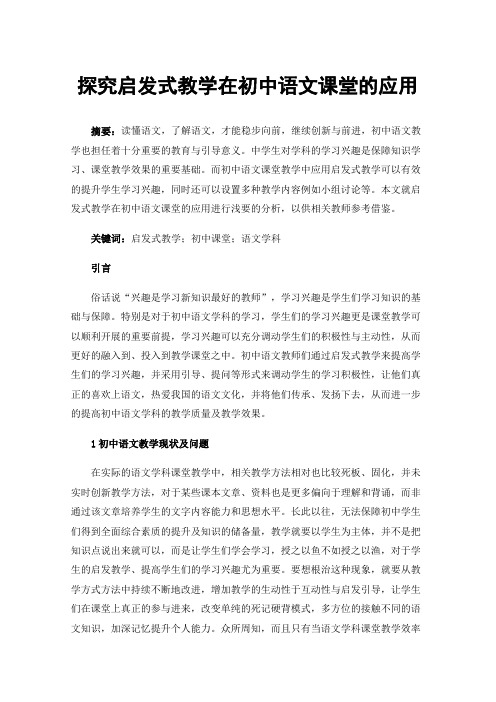 探究启发式教学在初中语文课堂的应用

摘要：读懂语文，了解语文，才能稳步向前，继续创新与前进，初中语文教学也担任着十分重要的教育与引导意义。中学生对学科的学习兴趣是保障知识学习、课堂教学效果的重要基础。而初中语文课堂教学中应用启发式教学可以有效的提升学生学习兴趣，同时还可以设置多种教学内容例如小组讨论等。本文就启发式教学在初中语文课堂的应用进行浅要的分析，以供相关教师参考借鉴。

关键词：启发式教学；初中课堂；语文学科

引言

俗话说“兴趣是学习新知识最好的教师”，学习兴趣是学生们学习知识的基础与保障。特别是对于初中语文学科的学习，学生们的学习兴趣更是课堂教学可以顺利开展的重要前提，学习兴趣可以充分调动学生们的积极性与主动性，从而更好的融入到、投入到教学课堂之中。初中语文教师们通过启发式教学来提高学生们的学习兴趣，并采用引导、提问等形式来调动学生的学习积极性，让他们真正的喜欢上语文，热爱我国的语文文化，并将他们传承、发扬下去，从而进一步的提高初中语文学科的教学质量及教学效果。

1 初中语文教学现状及问题

在实际的语文学科课堂教学中，相关教学方法相对也比较死板、固化，并未实时创新教学方法，对于某些课本文章、资料也是更多偏向于理解和背诵，而非通过该文章培养学生的文字内容能力和思想水平。长此以往，无法保障初中学生们得到全面综合素质的提升及知识的储备量，教学就要以学生为主体，并不是把知识点说出来就可以，而是让学生们学会学习，授之以鱼不如授之以渔，对于学生的启发教学、提高学生们的学习兴趣尤为重要。要想根治这种现象，就要从教学方式方法中持续不断地改进，增加教学的生动性于互动性与启发引导，让学生们在课堂上真正的参与进来，改变单纯的死记硬背模式，多方位的接触不同的语文知识，加深记忆提升个人能力。众所周知，而且只有当语文学科课堂教学效率